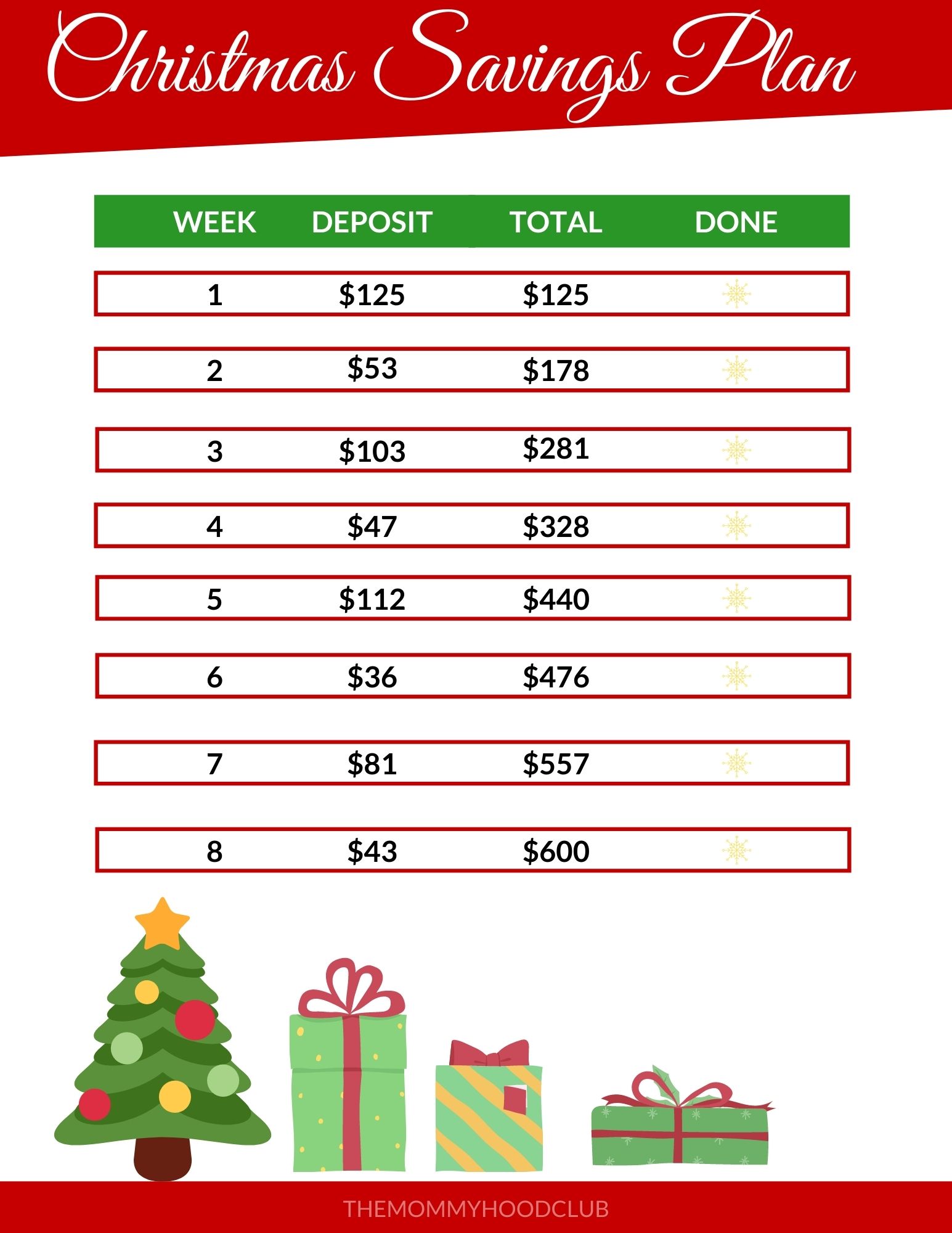 Christmas Savings Plan

| WEEK | DEPOSIT | TOTAL | DONE |
|---|---|---|---|
| 1 | \$125 | \$125 | |
| 2 | \$53 | \$178 | |
| 3 | \$103 | \$281 | |
| 4 | \$47 | \$328 | |
| 5 | \$112 | \$440 | |
| 6 | \$36 | \$476 | |
| 7 | \$81 | \$557 | |
| 8 | \$43 | \$600 | |

THEMOMMYHOODCLUB